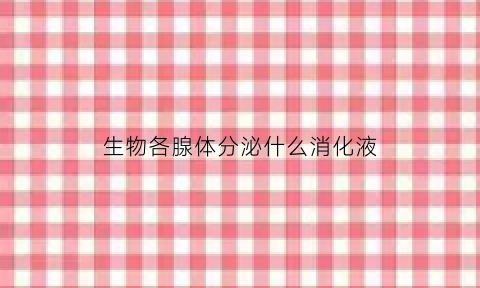 生物各腺体分泌什么消化液